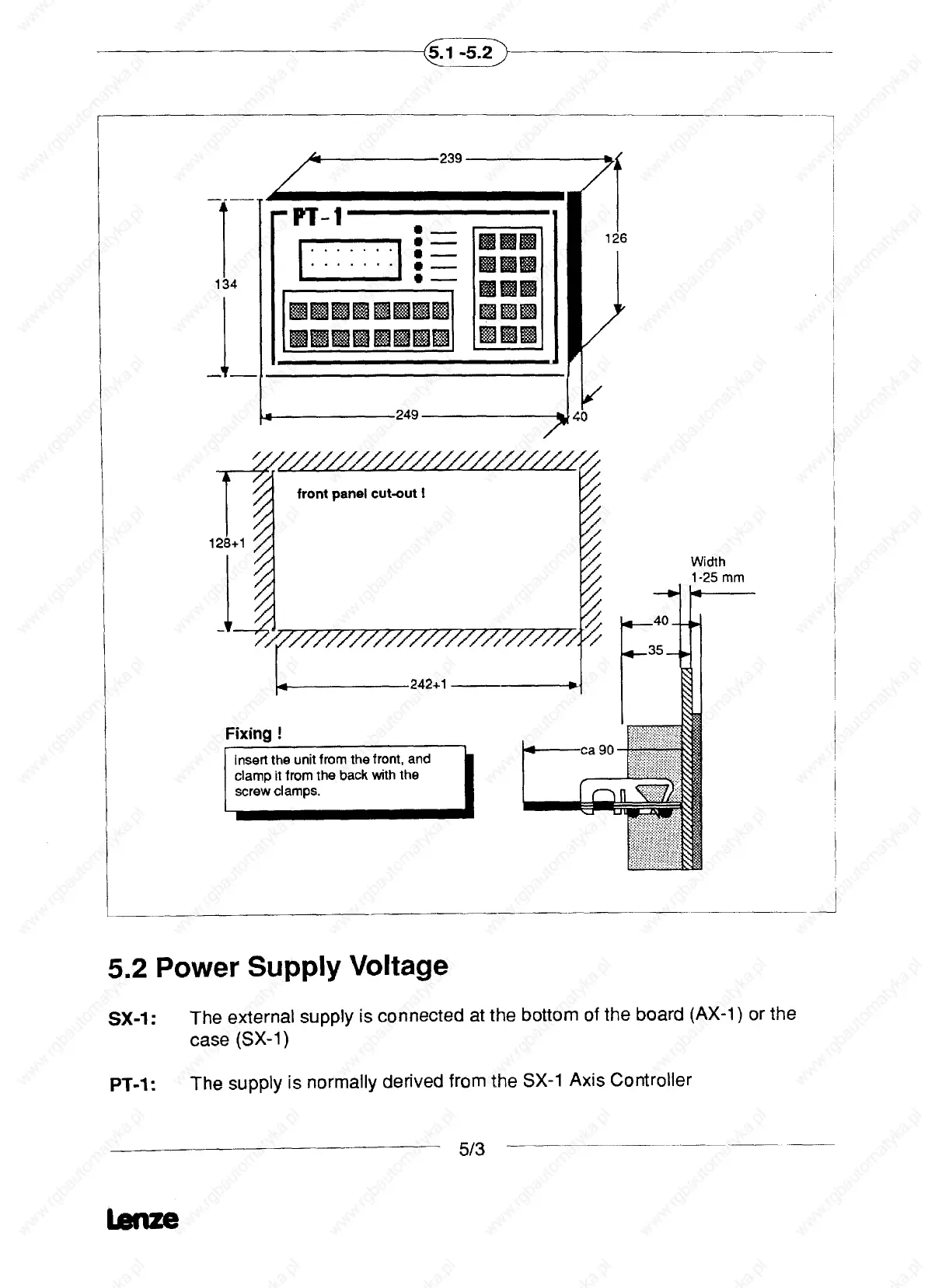 5.1 -5.2

239

PT-1

126

134

249

40

front panel cut-out !

128+1

Width
1-25 mm

40

35

242+1

Fixing !

Insert the unit from the front, and clamp it from the back with the screw clamps.

ca 90

5.2 Power Supply Voltage

SX-1: The external supply is connected at the bottom of the board (AX-1) or the case (SX-1)

PT-1: The supply is normally derived from the SX-1 Axis Controller

5/3

Lenze

www.rgbautomatyka.pl